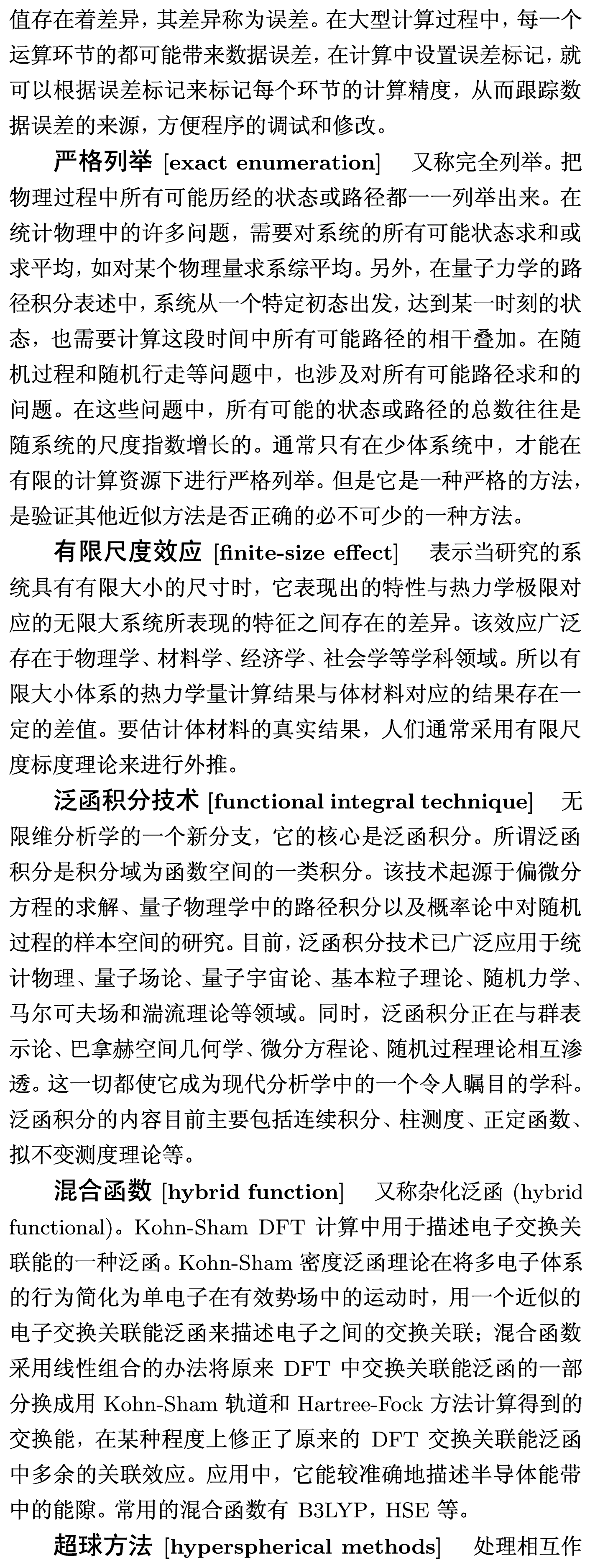 值存在着差异，其差异称为误差。在大型计算过程中，每一个运算环节的都可能带来数据误差，在计算中设置误差标记，就可以根据误差标记来标记每个环节的计算精度，从而跟踪数据误差的来源，方便程序的调试和修改。

严格列举 [exact enumeration]　又称完全列举。把物理过程中所有可能历经的状态或路径都一一列举出来。在统计物理中的许多问题，需要对系统的所有可能状态求和或求平均，如对某个物理量求系综平均。另外，在量子力学的路径积分表述中，系统从一个特定初态出发，达到某一时刻的状态，也需要计算这段时间中所有可能路径的相干叠加。在随机过程和随机行走等问题中，也涉及对所有可能路径求和的问题。在这些问题中，所有可能的状态或路径的总数往往是随系统的尺度指数增长的。通常只有在少体系统中，才能在有限的计算资源下进行严格列举。但是它是一种严格的方法，是验证其他近似方法是否正确的必不可少的一种方法。

有限尺度效应 [finite-size effect]　表示当研究的系统具有有限大小的尺寸时，它表现出的特性与热力学极限对应的无限大系统所表现的特征之间存在的差异。该效应广泛存在于物理学、材料学、经济学、社会学等学科领域。所以有限大小体系的热力学量计算结果与体材料对应的结果存在一定的差值。要估计体材料的真实结果，人们通常采用有限尺度标度理论来进行外推。

泛函积分技术 [functional integral technique]　无限维分析学的一个新分支，它的核心是泛函积分。所谓泛函积分是积分域为函数空间的一类积分。该技术起源于偏微分方程的求解、量子物理学中的路径积分以及概率论中对随机过程的样本空间的研究。目前，泛函积分技术已广泛应用于统计物理、量子场论、量子宇宙论、基本粒子理论、随机力学、马尔可夫场和湍流理论等领域。同时，泛函积分正在与群表示论、巴拿赫空间几何学、微分方程论、随机过程理论相互渗透。这一切都使它成为现代分析学中的一个令人瞩目的学科。泛函积分的内容目前主要包括连续积分、柱测度、正定函数、拟不变测度理论等。

混合函数 [hybrid function]　又称杂化泛函 (hybrid functional)。Kohn-Sham DFT 计算中用于描述电子交换关联能的一种泛函。Kohn-Sham 密度泛函理论在将多电子体系的行为简化为单电子在有效势场中的运动时，用一个近似的电子交换关联能泛函来描述电子之间的交换关联；混合函数采用线性组合的办法将原来 DFT 中交换关联能泛函的一部分换成用 Kohn-Sham 轨道和 Hartree-Fock 方法计算得到的交换能，在某种程度上修正了原来的 DFT 交换关联能泛函中多余的关联效应。应用中，它能较准确地描述半导体能带中的能隙。常用的混合函数有 B3LYP，HSE 等。

超球方法 [hyperspherical methods]　处理相互作